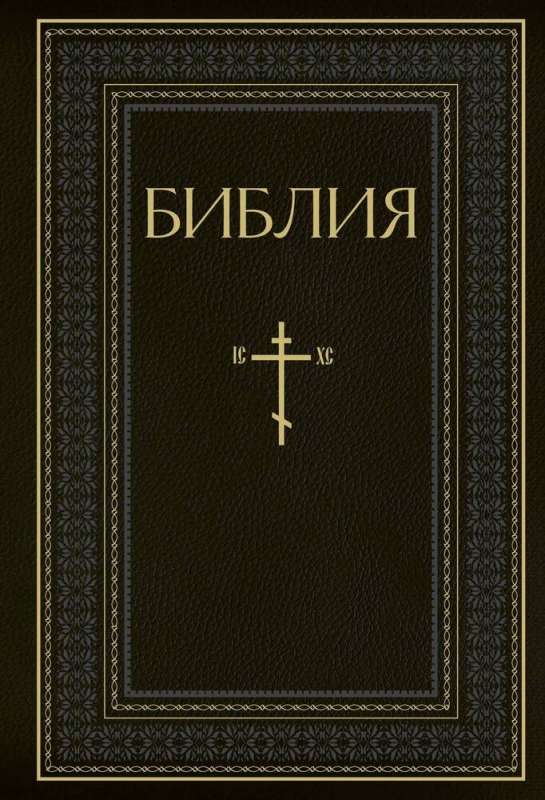 БИБЛИЯ

IC XC